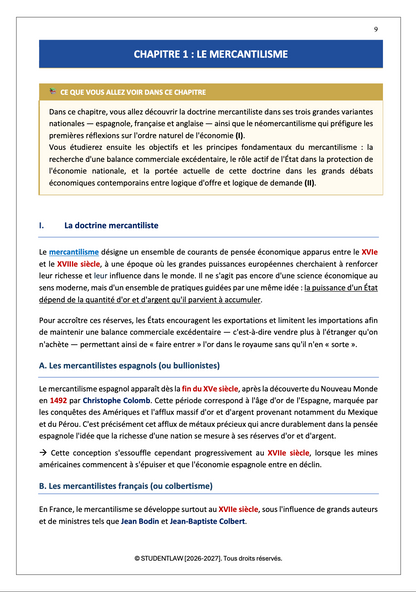 9

CHAPITRE 1 : LE MERCANTILISME

CE QUE VOUS ALLEZ VOIR DANS CE CHAPITRE

Dans ce chapitre, vous allez découvrir la doctrine mercantiliste dans ses trois grandes variantes nationales — espagnole, française et anglaise — ainsi que le néomercantilisme qui préfigure les premières réflexions sur l'ordre naturel de l'économie (I).
Vous étudierez ensuite les objectifs et les principes fondamentaux du mercantilisme : la recherche d'une balance commerciale excédentaire, le rôle actif de l'État dans la protection de l'économie nationale, et la portée actuelle de cette doctrine dans les grands débats économiques contemporains entre logique d'offre et logique de demande (II).

I. La doctrine mercantiliste

Le mercantilisme désigne un ensemble de courants de pensée économique apparus entre le XVIe et le XVIIIe siècle, à une époque où les grandes puissances européennes cherchaient à renforcer leur richesse et leur influence dans le monde. Il ne s'agit pas encore d'une science économique au sens moderne, mais d'un ensemble de pratiques guidées par une même idée : la puissance d'un État dépend de la quantité d'or et d'argent qu'il parvient à accumuler.

Pour accroître ces réserves, les États encouragent les exportations et limitent les importations afin de maintenir une balance commerciale excédentaire — c'est-à-dire vendre plus à l'étranger qu'on n'achète — permettant ainsi de « faire entrer » l'or dans le royaume sans qu'il n'en « sorte ».

A. Les mercantilistes espagnols (ou bullionistes)

Le mercantilisme espagnol apparaît dès la fin du XVe siècle, après la découverte du Nouveau Monde en 1492 par Christophe Colomb. Cette période correspond à l'âge d'or de l'Espagne, marquée par les conquêtes des Amériques et l'afflux massif d'or et d'argent provenant notamment du Mexique et du Pérou. C'est précisément cet afflux de métaux précieux qui ancre durablement dans la pensée espagnole l'idée que la richesse d'une nation se mesure à ses réserves d'or et d'argent.

→ Cette conception s'essouffle cependant progressivement au XVIIe siècle, lorsque les mines américaines commencent à s'épuiser et que l'économie espagnole entre en déclin.

B. Les mercantilistes français (ou colbertisme)

En France, le mercantilisme se développe surtout au XVIIe siècle, sous l'influence de grands auteurs et de ministres tels que Jean Bodin et Jean-Baptiste Colbert.

© STUDENTLAW [2026-2027]. Tous droits réservés.